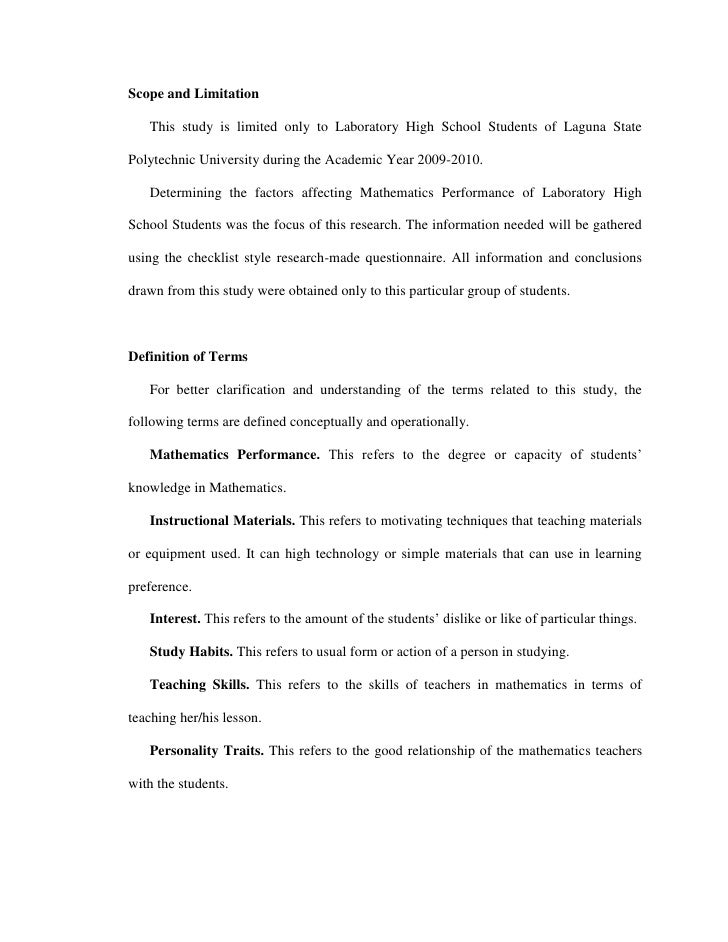 Scope and Limitation

This study is limited only to Laboratory High School Students of Laguna State Polytechnic University during the Academic Year 2009-2010.

Determining the factors affecting Mathematics Performance of Laboratory High School Students was the focus of this research. The information needed will be gathered using the checklist style research-made questionnaire. All information and conclusions drawn from this study were obtained only to this particular group of students.

Definition of Terms

For better clarification and understanding of the terms related to this study, the following terms are defined conceptually and operationally.

Mathematics Performance. This refers to the degree or capacity of students' knowledge in Mathematics.

Instructional Materials. This refers to motivating techniques that teaching materials or equipment used. It can high technology or simple materials that can use in learning preference.

Interest. This refers to the amount of the students' dislike or like of particular things.

Study Habits. This refers to usual form or action of a person in studying.

Teaching Skills. This refers to the skills of teachers in mathematics in terms of teaching her/his lesson.

Personality Traits. This refers to the good relationship of the mathematics teachers with the students.